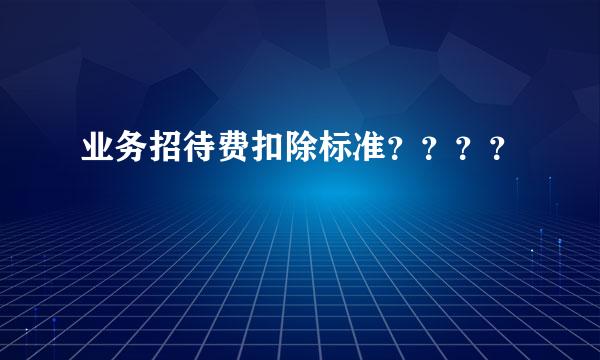 业务招待费扣除标准？？？？